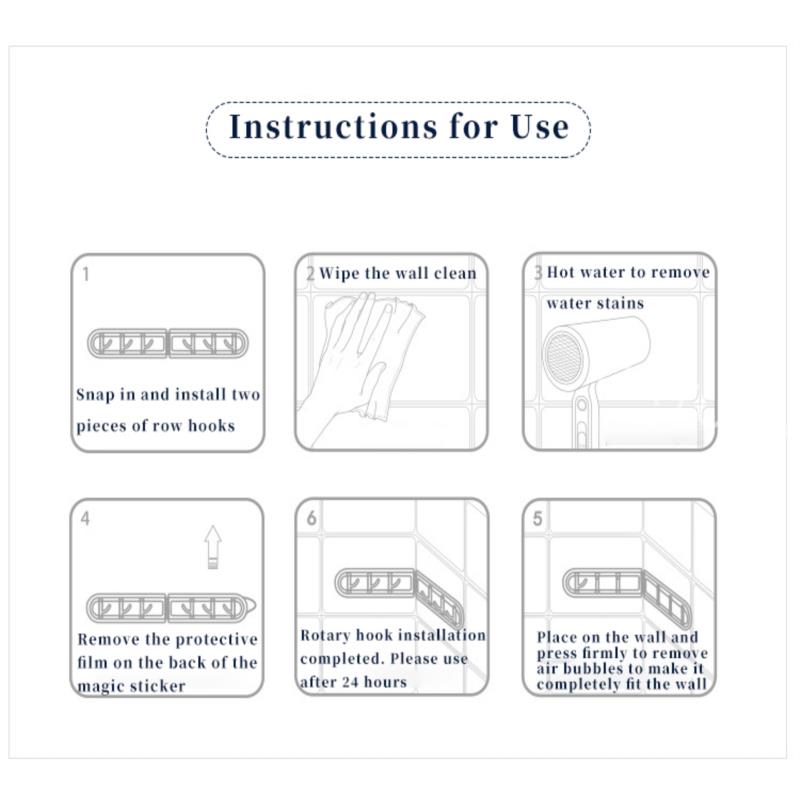 Instructions for Use

1

Snap in and install two pieces of row hooks

2 Wipe the wall clean

3 Hot water to remove water stains

4

Remove the protective film on the back of the magic sticker

6

Rotary hook installation completed. Please use after 24 hours

5

Place on the wall and press firmly to remove air bubbles to make it completely fit the wall